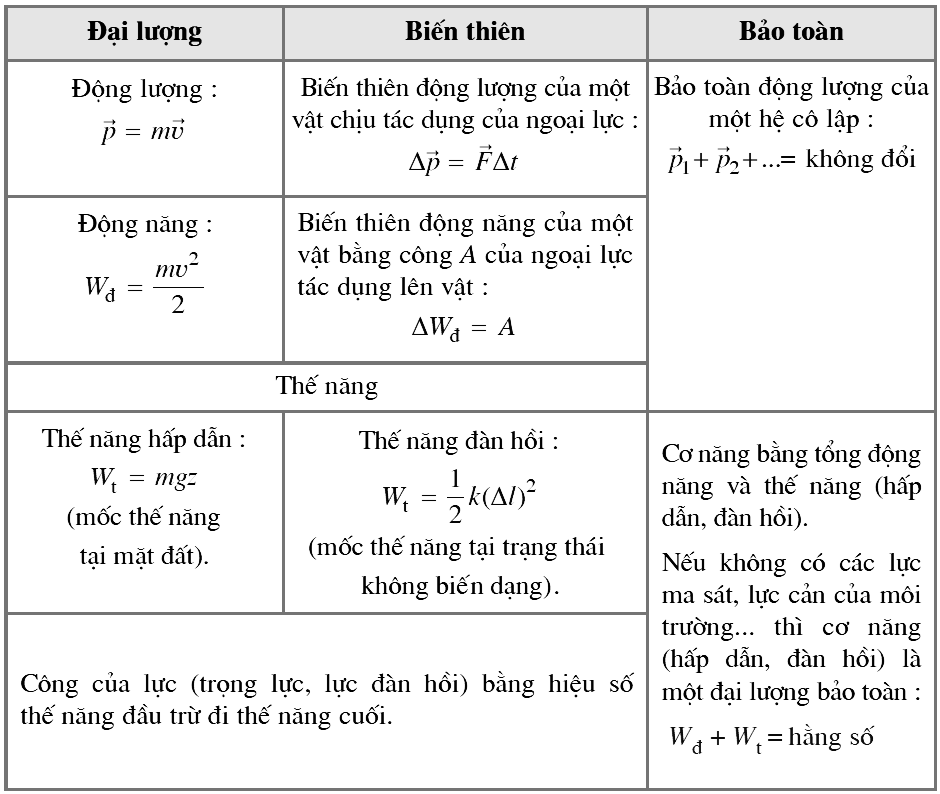 | Đại lượng | Biến thiên | Bảo toàn |
|---|---|---|
| Động lượng : $\vec{p} = m\vec{v}$ | Biến thiên động lượng của một vật chịu tác dụng của ngoại lực : $\Delta\vec{p} = \vec{F}\Delta t$ | Bảo toàn động lượng của một hệ cô lập : $\vec{p}_1 + \vec{p}_2 + ... =$ không đổi |
| Động năng : $W_đ = \frac{mv^2}{2}$ | Biến thiên động năng của một vật bằng công $A$ của ngoại lực tác dụng lên vật : $\Delta W_đ = A$ | |
| Thế năng | | |
| Thế năng hấp dẫn : $W_t = mgz$ (mốc thế năng tại mặt đất). | Thế năng đàn hồi : $W_t = \frac{1}{2}k(\Delta l)^2$ (mốc thế năng tại trạng thái không biến dạng). | Cơ năng bằng tổng động năng và thế năng (hấp dẫn, đàn hồi). Nếu không có các lực ma sát, lực cản của môi trường... thì cơ năng (hấp dẫn, đàn hồi) là một đại lượng bảo toàn : $W_đ + W_t =$ hằng số |
| Công của lực (trọng lực, lực đàn hồi) bằng hiệu số thế năng đầu trừ đi thế năng cuối. | | |